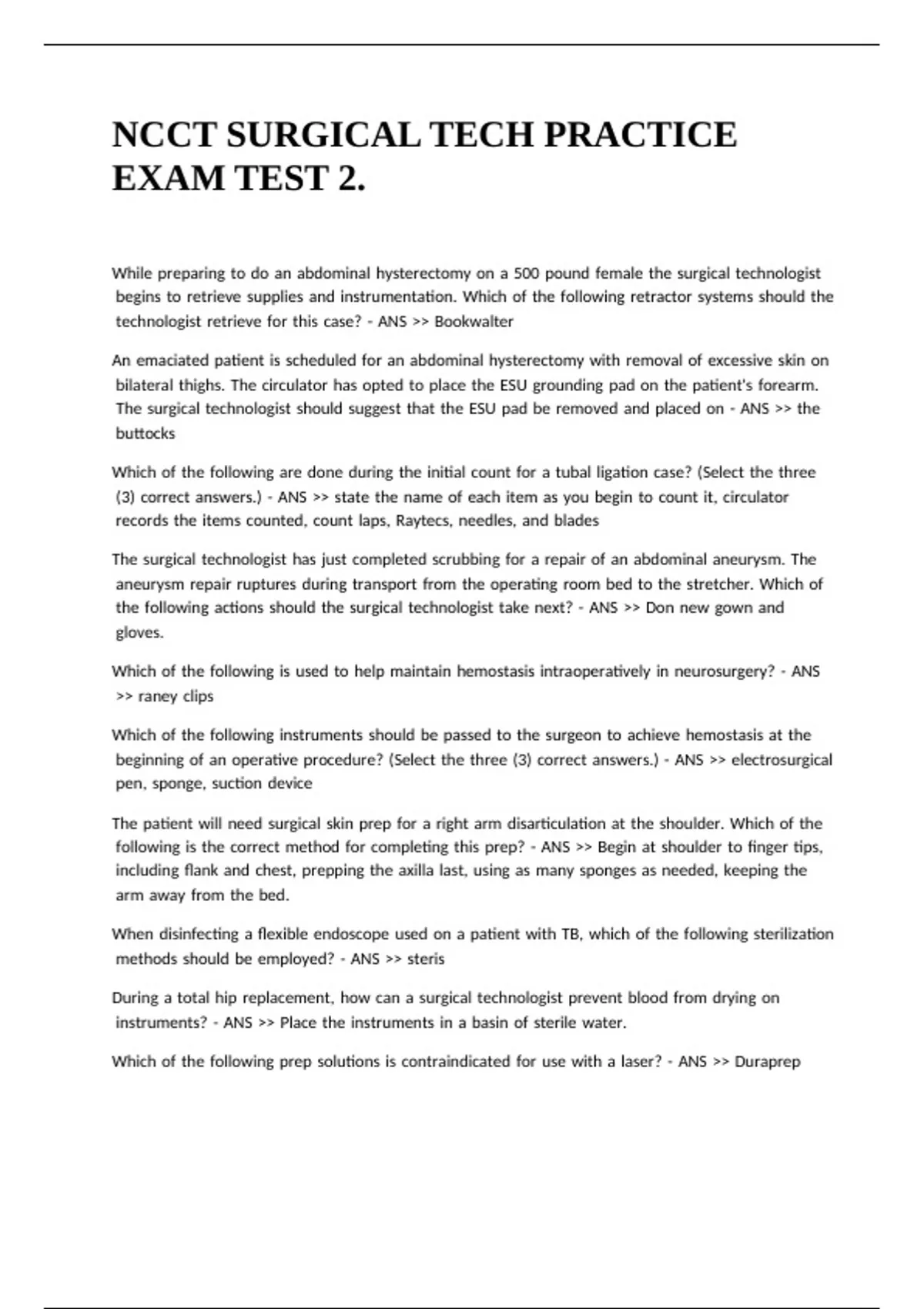 NCCT SURGICAL TECH PRACTICE EXAM TEST 2.

While preparing to do an abdominal hysterectomy on a 500 pound female the surgical technologist begins to retrieve supplies and instrumentation. Which of the following retractor systems should the technologist retrieve for this case? - ANS >> Bookwalter

An emaciated patient is scheduled for an abdominal hysterectomy with removal of excessive skin on bilateral thighs. The circulator has opted to place the ESU grounding pad on the patient's forearm. The surgical technologist should suggest that the ESU pad be removed and placed on - ANS >> the buttocks

Which of the following are done during the initial count for a tubal ligation case? (Select the three (3) correct answers.) - ANS >> state the name of each item as you begin to count it, circulator records the items counted, count laps, Raytecs, needles, and blades

The surgical technologist has just completed scrubbing for a repair of an abdominal aneurysm. The aneurysm repair ruptures during transport from the operating room bed to the stretcher. Which of the following actions should the surgical technologist take next? - ANS >> Don new gown and gloves.

Which of the following is used to help maintain hemostasis intraoperatively in neurosurgery? - ANS >> raney clips

Which of the following instruments should be passed to the surgeon to achieve hemostasis at the beginning of an operative procedure? (Select the three (3) correct answers.) - ANS >> electrosurgical pen, sponge, suction device

The patient will need surgical skin prep for a right arm disarticulation at the shoulder. Which of the following is the correct method for completing this prep? - ANS >> Begin at shoulder to finger tips, including flank and chest, prepping the axilla last, using as many sponges as needed, keeping the arm away from the bed.

When disinfecting a flexible endoscope used on a patient with TB, which of the following sterilization methods should be employed? - ANS >> steris

During a total hip replacement, how can a surgical technologist prevent blood from drying on instruments? - ANS >> Place the instruments in a basin of sterile water.

Which of the following prep solutions is contraindicated for use with a laser? - ANS >> Duraprep